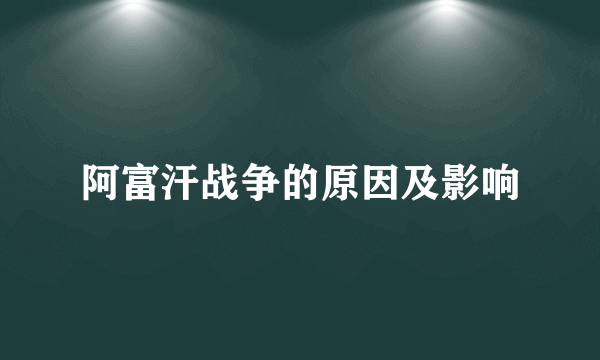 阿富汗战争的原因及影响